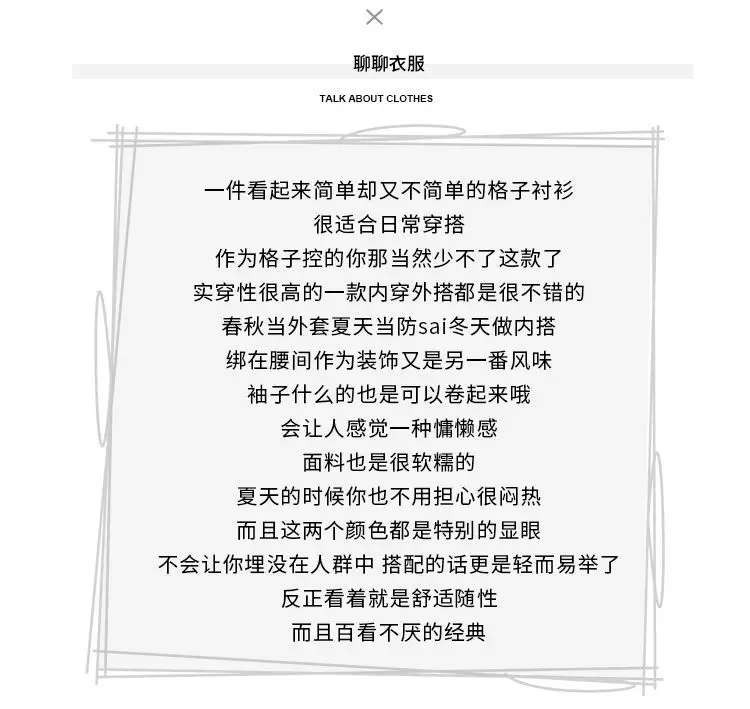 聊聊衣服

TALK ABOUT CLOTHES

一件看起来简单却又不简单的格子衬衫
很适合日常穿搭
作为格子控的你那当然少不了这款了
实穿性很高的一款内穿外搭都是很不错的
春秋当外套夏天当防sai冬天做内搭
绑在腰间作为装饰又是另一番风味
袖子什么的也是可以卷起来哦
会让人感觉一种慵懒感
面料也是很软糯的
夏天的时候你也不用担心很闷热
而且这两个颜色都是特别的显眼
不会让你埋没在人群中 搭配的话更是轻而易举了
反正看着就是舒适随性
而且百看不厌的经典